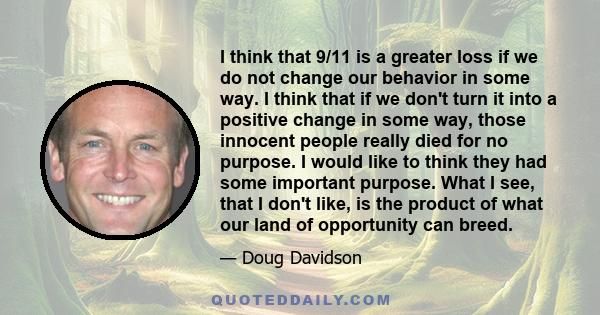 I think that 9/11 is a greater loss if we do not change our behavior in some way. I think that if we don't turn it into a positive change in some way, those innocent people really died for no purpose. I would like to think they had some important purpose. What I see, that I don't like, is the product of what our land of opportunity can breed.

— Doug Davidson

QUOTEDDAILY.COM